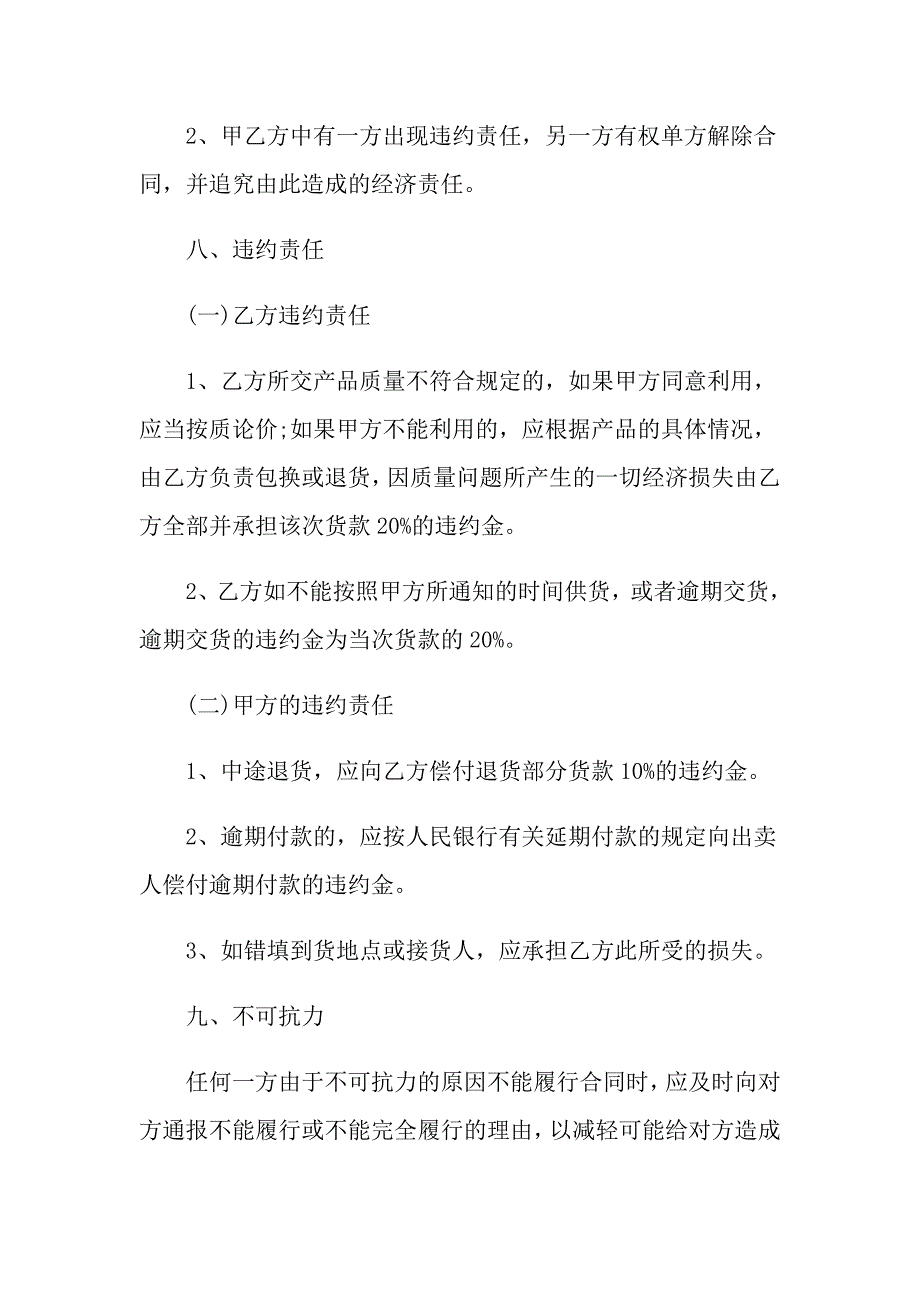 2、甲乙方中有一方出现违约责任，另一方有权单方解除合同，并追究由此造成的经济责任。

八、违约责任

(一)乙方违约责任

1、乙方所交产品质量不符合规定的，如果甲方同意利用，应当按质论价;如果甲方不能利用的，应根据产品的具体情况，由乙方负责包换或退货，因质量问题所产生的一切经济损失由乙方全部并承担该次货款20%的违约金。

2、乙方如不能按照甲方所通知的时间供货，或者逾期交货，逾期交货的违约金为当次货款的20%。

(二)甲方的违约责任

1、中途退货，应向乙方偿付退货部分货款10%的违约金。

2、逾期付款的，应按人民银行有关延期付款的规定向出卖人偿付逾期付款的违约金。

3、如错填到货地点或接货人，应承担乙方此所受的损失。

九、不可抗力

任何一方由于不可抗力的原因不能履行合同时，应及时向对方通报不能履行或不能完全履行的理由，以减轻可能给对方造成